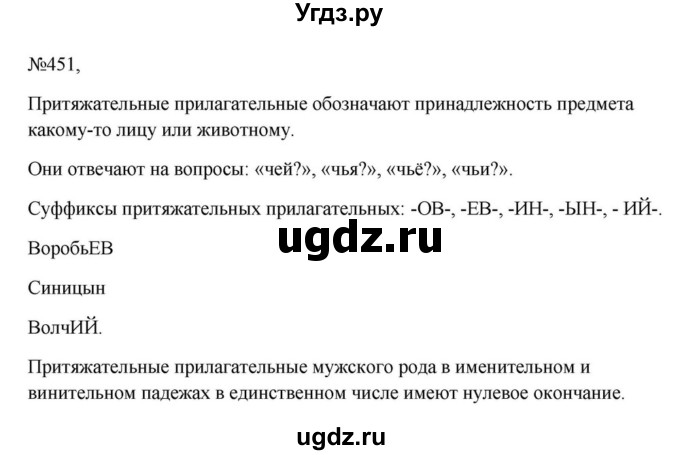 Угдз.ру

№451,

Притяжательные прилагательные обозначают принадлежность предмета какому-то лицу или животному.

Они отвечают на вопросы: «чей?», «чья?», «чьё?», «чьи?».

Суффиксы притяжательных прилагательных: -ОВ-, -ЕВ-, -ИН-, -ЫН-, - ИЙ-.

ugdz.ru

ВоробьЕВ

Синицын

ВолчИЙ.

Притяжательные прилагательные мужского рода в именительном и винительном падежах в единственном числе имеют нулевое окончание.

ugdz.ru